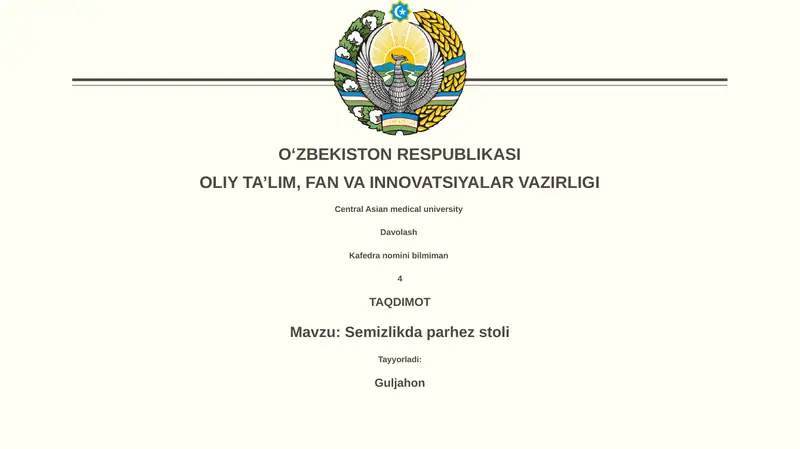 O‘ZBEKISTON RESPUBLIKASI
OLIY TA’LIM, FAN VA INNOVATSIYALAR VAZIRLIGI

Central Asian medical university

Davolash

Kafedra nomini bilmiman

4

TAQDIMOT

Mavzu: Semizlikda parhez stoli

Tayyorladi:

Guljahon